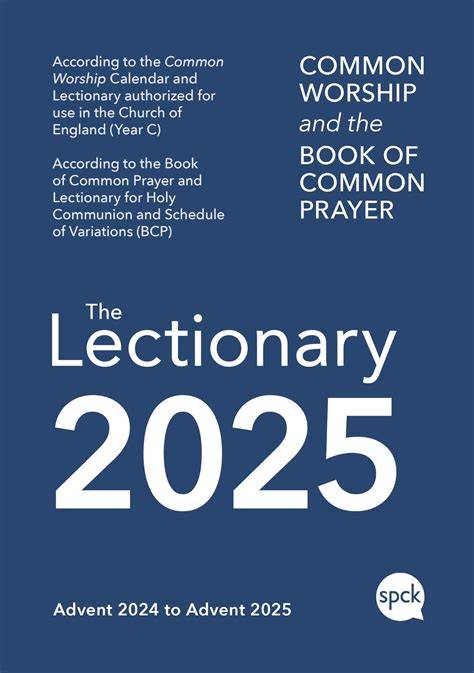 According to the Common Worship Calendar and Lectionary authorized for use in the Church of England (Year C)

According to the Book of Common Prayer and Lectionary for Holy Communion and Schedule of Variations (BCP)

COMMON
WORSHIP
and the
BOOK OF
COMMON
PRAYER

The
Lectionary
2025

Advent 2024 to Advent 2025

spck